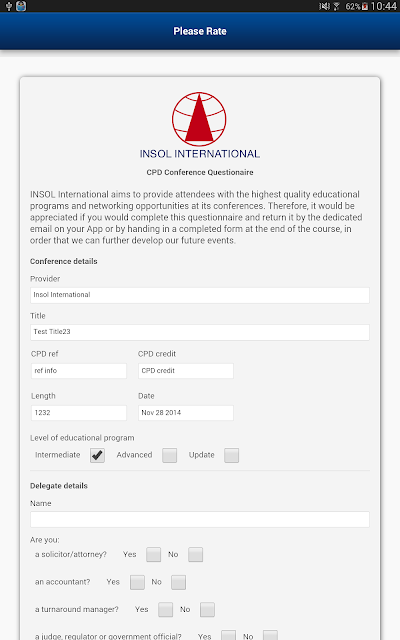 62% 10:44

Please Rate

INSOL INTERNATIONAL

CPD Conference Questionaire

INSOL International aims to provide attendees with the highest quality educational programs and networking opportunities at its conferences. Therefore, it would be appreciated if you would complete this questionnaire and return it by the dedicated email on your App or by handing in a completed form at the end of the course, in order that we can further develop our future events.

Conference details

Provider

Insol International

Title

Test Title23

CPD ref

ref info

CPD credit

CPD credit

Length

1232

Date

Nov 28 2014

Level of educational program

Intermediate ✔ Advanced Update

Delegate details

Name

Are you:

a solicitor/attorney? Yes No

an accountant? Yes No

a turnaround manager? Yes No

a judge, regulator or government official? Yes No